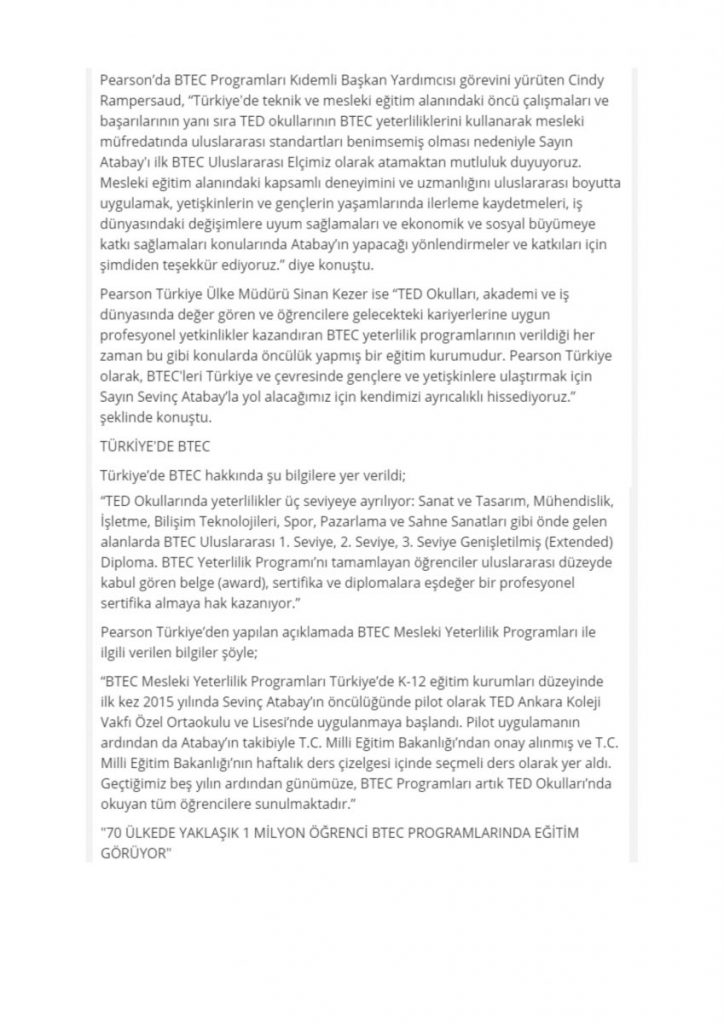 Pearson'da BTEC Programları Kıdemli Başkan Yardımcısı görevini yürüten Cindy Rampersaud, "Türkiye'de teknik ve mesleki eğitim alanındaki öncü çalışmaları ve başarılarının yanı sıra TED okullarının BTEC yeterliliklerini kullanarak mesleki müfredatında uluslararası standartları benimsemiş olması nedeniyle Sayın Atabay'ı ilk BTEC Uluslararası Elçimiz olarak atamaktan mutluluk duyuyoruz. Mesleki eğitim alanındaki kapsamlı deneyimini ve uzmanlığını uluslararası boyutta uygulamak, yetişkinlerin ve gençlerin yaşamlarında ilerleme kaydetmeleri, iş dünyasındaki değişimlere uyum sağlamaları ve ekonomik ve sosyal büyümeye katkı sağlamaları konularında Atabay'ın yapacağı yönlendirmeler ve katkıları için şimdiden teşekkür ediyoruz." diye konuştu.

Pearson Türkiye Ülke Müdürü Sinan Kezer ise "TED Okulları, akademi ve iş dünyasında değer gören ve öğrencilere gelecekteki kariyerlerine uygun profesyonel yetkinlikler kazandıran BTEC yeterlilik programlarının verildiği her zaman bu gibi konularda öncülük yapmış bir eğitim kurumudur. Pearson Türkiye olarak, BTEC'leri Türkiye ve çevresinde gençlere ve yetişkinlere ulaştırmak için Sayın Sevinç Atabay'la yol alacağımız için kendimizi ayrıcalıklı hissediyoruz." şeklinde konuştu.

TÜRKİYE'DE BTEC

Türkiye'de BTEC hakkında şu bilgilere yer verildi;

"TED Okullarında yeterlilikler üç seviyeye ayrılıyor: Sanat ve Tasarım, Mühendislik, İşletme, Bilişim Teknolojileri, Spor, Pazarlama ve Sahne Sanatları gibi önde gelen alanlarda BTEC Uluslararası 1. Seviye, 2. Seviye, 3. Seviye Genişletilmiş (Extended) Diploma. BTEC Yeterlilik Programı'nı tamamlayan öğrenciler uluslararası düzeyde kabul gören belge (award), sertifika ve diplomalara eşdeğer bir profesyonel sertifika almaya hak kazanıyor."

Pearson Türkiye'den yapılan açıklamada BTEC Mesleki Yeterlilik Programları ile ilgili verilen bilgiler şöyle;

"BTEC Mesleki Yeterlilik Programları Türkiye'de K-12 eğitim kurumları düzeyinde ilk kez 2015 yılında Sevinç Atabay'ın öncülüğünde pilot olarak TED Ankara Koleji Vakfı Özel Ortaokulu ve Lisesi'nde uygulanmaya başlandı. Pilot uygulamanın ardından da Atabay'ın takibiyle T.C. Milli Eğitim Bakanlığı'ndan onay alınmış ve T.C. Milli Eğitim Bakanlığı'nın haftalık ders çizelgesi içinde seçmeli ders olarak yer aldı. Geçtiğimiz beş yılın ardından günümüze, BTEC Programları artık TED Okulları'nda okuyan tüm öğrencilere sunulmaktadır."

"70 ÜLKEDE YAKLAŞIK 1 MİLYON ÖĞRENCİ BTEC PROGRAMLARINDA EĞİTİM GÖRÜYOR"